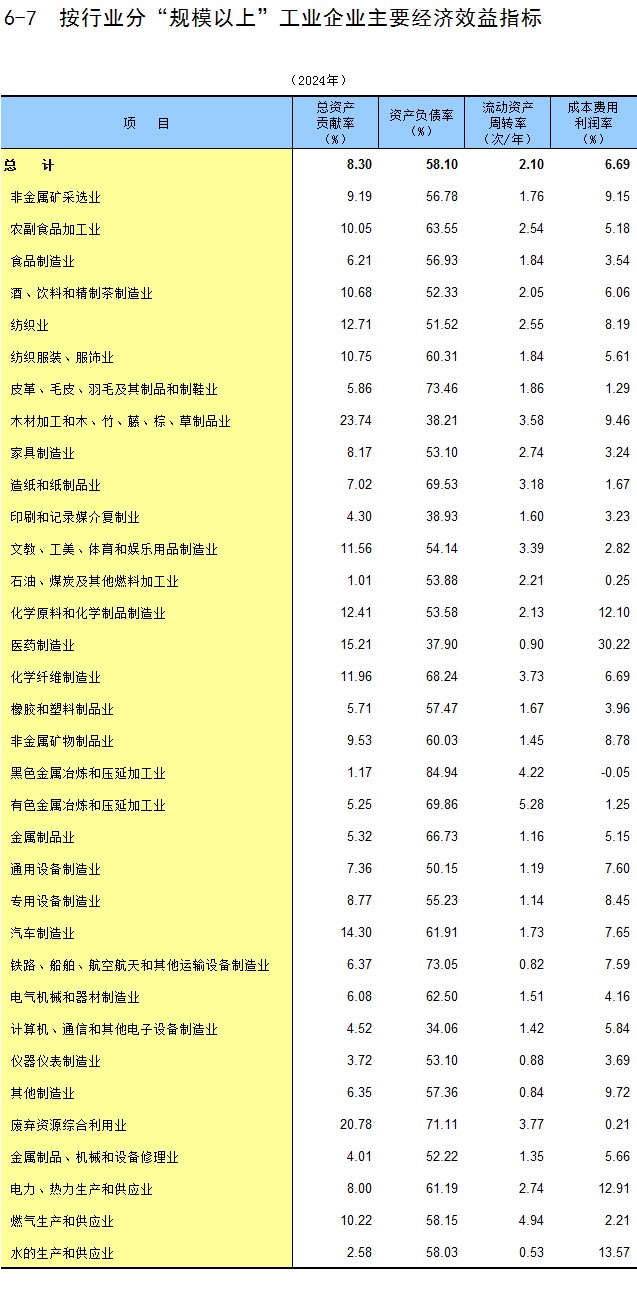 6-7 按行业分“规模以上”工业企业主要经济效益指标

（2024年）

| 项 目 | 总资产贡献率（%） | 资产负债率（%） | 流动资产周转率（次/年） | 成本费用利润率（%） |
|---|---|---|---|---|
| 总 计 | 8.30 | 58.10 | 2.10 | 6.69 |
| 非金属矿采选业 | 9.19 | 56.78 | 1.76 | 9.15 |
| 农副食品加工业 | 10.05 | 63.55 | 2.54 | 5.18 |
| 食品制造业 | 6.21 | 56.93 | 1.84 | 3.54 |
| 酒、饮料和精制茶制造业 | 10.68 | 52.33 | 2.05 | 6.06 |
| 纺织业 | 12.71 | 51.52 | 2.55 | 8.19 |
| 纺织服装、服饰业 | 10.75 | 60.31 | 1.84 | 5.61 |
| 皮革、毛皮、羽毛及其制品和制鞋业 | 5.86 | 73.46 | 1.86 | 1.29 |
| 木材加工和木、竹、藤、棕、草制品业 | 23.74 | 38.21 | 3.58 | 9.46 |
| 家具制造业 | 8.17 | 53.10 | 2.74 | 3.24 |
| 造纸和纸制品业 | 7.02 | 69.53 | 3.18 | 1.67 |
| 印刷和记录媒介复制业 | 4.30 | 38.93 | 1.60 | 3.23 |
| 文教、工美、体育和娱乐用品制造业 | 11.56 | 54.14 | 3.39 | 2.82 |
| 石油、煤炭及其他燃料加工业 | 1.01 | 53.88 | 2.21 | 0.25 |
| 化学原料和化学制品制造业 | 12.41 | 53.58 | 2.13 | 12.10 |
| 医药制造业 | 15.21 | 37.90 | 0.90 | 30.22 |
| 化学纤维制造业 | 11.96 | 68.24 | 3.73 | 6.69 |
| 橡胶和塑料制品业 | 5.71 | 57.47 | 1.67 | 3.96 |
| 非金属矿物制品业 | 9.53 | 60.03 | 1.45 | 8.78 |
| 黑色金属冶炼和压延加工业 | 1.17 | 84.94 | 4.22 | -0.05 |
| 有色金属冶炼和压延加工业 | 5.25 | 69.86 | 5.28 | 1.25 |
| 金属制品业 | 5.32 | 66.73 | 1.16 | 5.15 |
| 通用设备制造业 | 7.36 | 50.15 | 1.19 | 7.60 |
| 专用设备制造业 | 8.77 | 55.23 | 1.14 | 8.45 |
| 汽车制造业 | 14.30 | 61.91 | 1.73 | 7.65 |
| 铁路、船舶、航空航天和其他运输设备制造业 | 6.37 | 73.05 | 0.82 | 7.59 |
| 电气机械和器材制造业 | 6.08 | 62.50 | 1.51 | 4.16 |
| 计算机、通信和其他电子设备制造业 | 4.52 | 34.06 | 1.42 | 5.84 |
| 仪器仪表制造业 | 3.72 | 53.10 | 0.88 | 3.69 |
| 其他制造业 | 6.35 | 57.36 | 0.84 | 9.72 |
| 废弃资源综合利用业 | 20.78 | 71.11 | 3.77 | 0.21 |
| 金属制品、机械和设备修理业 | 4.01 | 52.22 | 1.35 | 5.66 |
| 电力、热力生产和供应业 | 8.00 | 61.19 | 2.74 | 12.91 |
| 燃气生产和供应业 | 10.22 | 58.15 | 4.94 | 2.21 |
| 水的生产和供应业 | 2.58 | 58.03 | 0.53 | 13.57 |